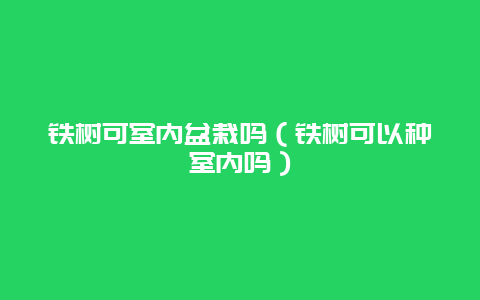 铁树可室内盆栽吗（铁树可以种室内吗）